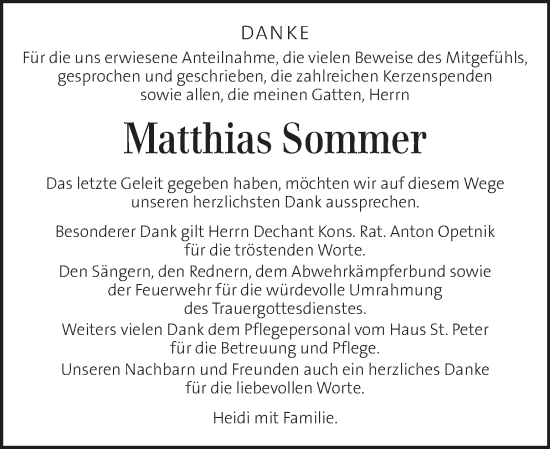 DANKE

Für die uns erwiesene Anteilnahme, die vielen Beweise des Mitgefühls, gesprochen und geschrieben, die zahlreichen Kerzenspenden sowie allen, die meinen Gatten, Herrn

Matthias Sommer

Das letzte Geleit gegeben haben, möchten wir auf diesem Wege unseren herzlichsten Dank aussprechen.

Besonderer Dank gilt Herrn Dechant Kons. Rat. Anton Opetnik für die tröstenden Worte.
Den Sängern, den Rednern, dem Abwehrkämpferbund sowie der Feuerwehr für die würdevolle Umrahmung des Trauergottesdienstes.
Weiters vielen Dank dem Pflegepersonal vom Haus St. Peter für die Betreuung und Pflege.
Unseren Nachbarn und Freunden auch ein herzliches Danke für die liebevollen Worte.

Heidi mit Familie.